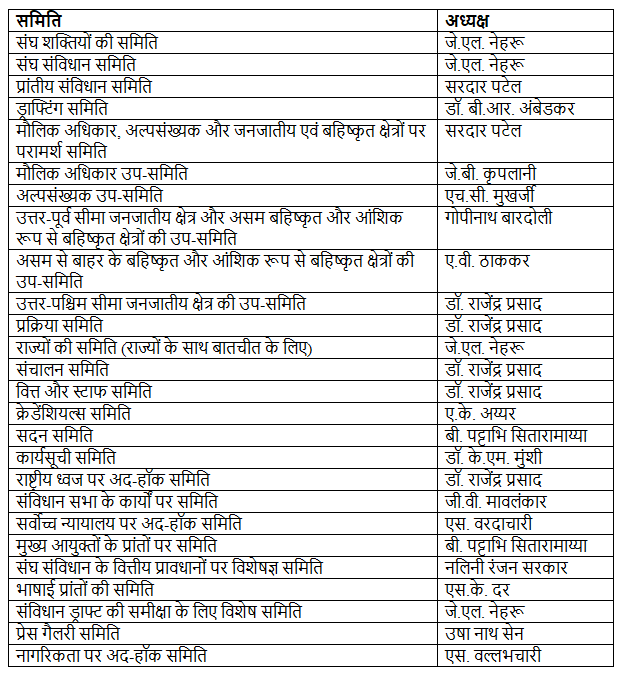 | समिति | अध्यक्ष |
|---|---|
| संघ शक्तियों की समिति | जे.एल. नेहरू |
| संघ संविधान समिति | जे.एल. नेहरू |
| प्रांतीय संविधान समिति | सरदार पटेल |
| ड्राफ्टिंग समिति | डॉ. बी.आर. अंबेडकर |
| मौलिक अधिकार, अल्पसंख्यक और जनजातीय एवं बहिष्कृत क्षेत्रों पर परामर्श समिति | सरदार पटेल |
| मौलिक अधिकार उप-समिति | जे.बी. कृपलानी |
| अल्पसंख्यक उप-समिति | एच.सी. मुखर्जी |
| उत्तर-पूर्व सीमा जनजातीय क्षेत्र और असम बहिष्कृत और आंशिक रूप से बहिष्कृत क्षेत्रों की उप-समिति | गोपीनाथ बारदोली |
| असम से बाहर के बहिष्कृत और आंशिक रूप से बहिष्कृत क्षेत्रों की उप-समिति | ए.वी. ठाककर |
| उत्तर-पश्चिम सीमा जनजातीय क्षेत्र की उप-समिति | डॉ. राजेंद्र प्रसाद |
| प्रक्रिया समिति | डॉ. राजेंद्र प्रसाद |
| राज्यों की समिति (राज्यों के साथ बातचीत के लिए) | जे.एल. नेहरू |
| संचालन समिति | डॉ. राजेंद्र प्रसाद |
| वित्त और स्टाफ समिति | डॉ. राजेंद्र प्रसाद |
| क्रेडेंशियल्स समिति | ए.के. अय्यर |
| सदन समिति | बी. पट्टाभि सितारामाय्या |
| कार्यसूची समिति | डॉ. के.एम. मुंशी |
| राष्ट्रीय ध्वज पर अद-हॉक समिति | डॉ. राजेंद्र प्रसाद |
| संविधान सभा के कार्यों पर समिति | जी.वी. मावलंकार |
| सर्वोच्च न्यायालय पर अद-हॉक समिति | एस. वरदाचारी |
| मुख्य आयुक्तों के प्रांतों पर समिति | बी. पट्टाभि सितारामाय्या |
| संघ संविधान के वित्तीय प्रावधानों पर विशेषज्ञ समिति | नलिनी रंजन सरकार |
| भाषाई प्रांतों की समिति | एस.के. दर |
| संविधान ड्राफ्ट की समीक्षा के लिए विशेष समिति | जे.एल. नेहरू |
| प्रेस गैलरी समिति | उषा नाथ सेन |
| नागरिकता पर अद-हॉक समिति | एस. वल्लभचारी |